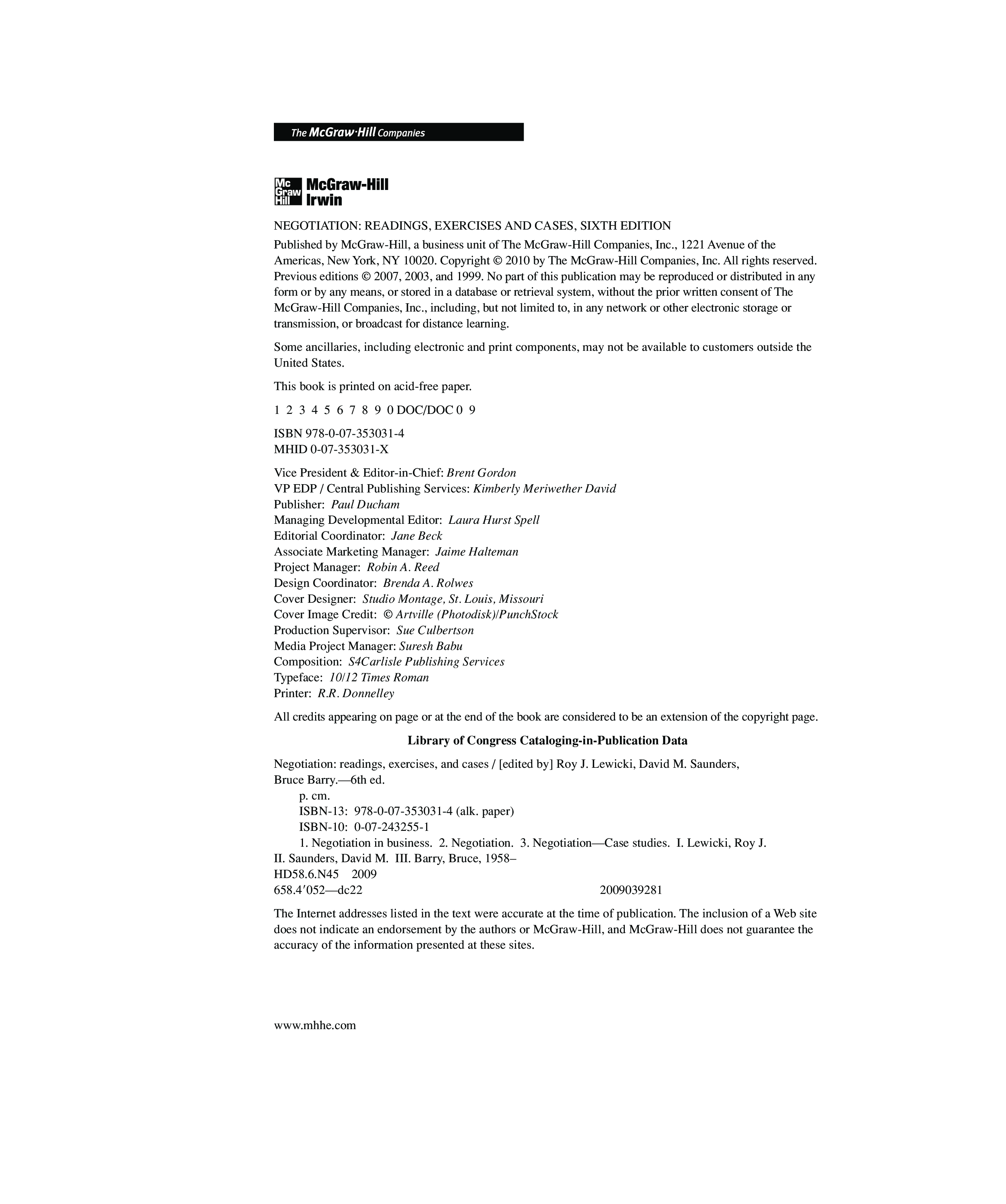 The McGraw·Hill Companies

Mc Graw Hill McGraw-Hill Irwin

NEGOTIATION: READINGS, EXERCISES AND CASES, SIXTH EDITION

Published by McGraw-Hill, a business unit of The McGraw-Hill Companies, Inc., 1221 Avenue of the Americas, New York, NY 10020. Copyright © 2010 by The McGraw-Hill Companies, Inc. All rights reserved. Previous editions © 2007, 2003, and 1999. No part of this publication may be reproduced or distributed in any form or by any means, or stored in a database or retrieval system, without the prior written consent of The McGraw-Hill Companies, Inc., including, but not limited to, in any network or other electronic storage or transmission, or broadcast for distance learning.

Some ancillaries, including electronic and print components, may not be available to customers outside the United States.

This book is printed on acid-free paper.

1 2 3 4 5 6 7 8 9 0 DOC/DOC 0 9

ISBN 978-0-07-353031-4
MHID 0-07-353031-X

Vice President & Editor-in-Chief: Brent Gordon
VP EDP / Central Publishing Services: Kimberly Meriwether David
Publisher: Paul Ducham
Managing Developmental Editor: Laura Hurst Spell
Editorial Coordinator: Jane Beck
Associate Marketing Manager: Jaime Halteman
Project Manager: Robin A. Reed
Design Coordinator: Brenda A. Rolwes
Cover Designer: Studio Montage, St. Louis, Missouri
Cover Image Credit: © Artville (Photodisk)/PunchStock
Production Supervisor: Sue Culbertson
Media Project Manager: Suresh Babu
Composition: S4Carlisle Publishing Services
Typeface: 10/12 Times Roman
Printer: R.R. Donnelley

All credits appearing on page or at the end of the book are considered to be an extension of the copyright page.

Library of Congress Cataloging-in-Publication Data

Negotiation: readings, exercises, and cases / [edited by] Roy J. Lewicki, David M. Saunders, Bruce Barry.—6th ed.
p. cm.
ISBN-13: 978-0-07-353031-4 (alk. paper)
ISBN-10: 0-07-243255-1
1. Negotiation in business. 2. Negotiation. 3. Negotiation—Case studies. I. Lewicki, Roy J. II. Saunders, David M. III. Barry, Bruce, 1958–
HD58.6.N45 2009
658.4′052—dc22 2009039281

The Internet addresses listed in the text were accurate at the time of publication. The inclusion of a Web site does not indicate an endorsement by the authors or McGraw-Hill, and McGraw-Hill does not guarantee the accuracy of the information presented at these sites.

www.mhhe.com